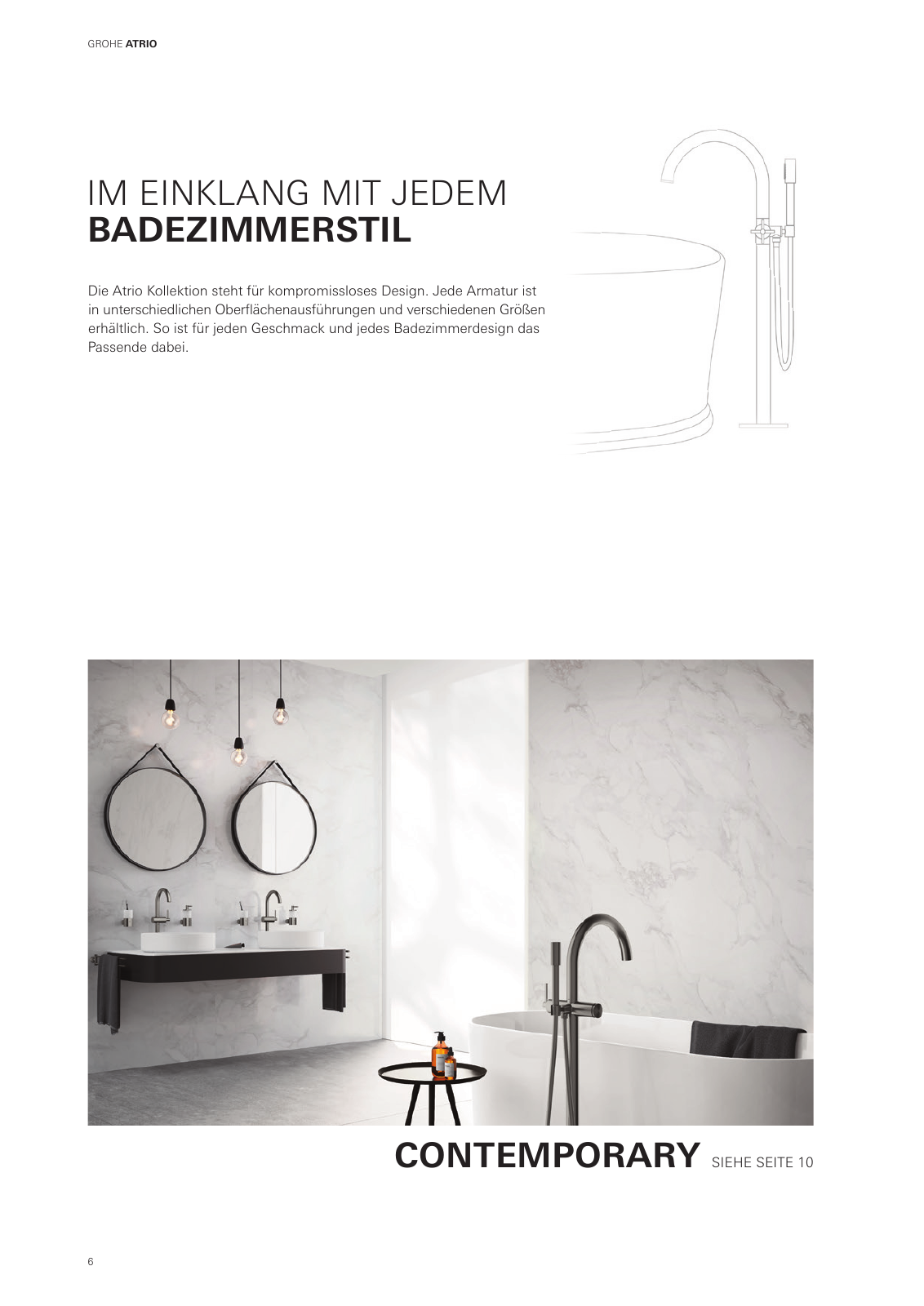 GROHE ATRIO

IM EINKLANG MIT JEDEM
BADEZIMMERSTIL

Die Atrio Kollektion steht für kompromissloses Design. Jede Armatur ist in unterschiedlichen Oberflächenausführungen und verschiedenen Größen erhältlich. So ist für jeden Geschmack und jedes Badezimmerdesign das Passende dabei.

CONTEMPORARY SIEHE SEITE 10

6